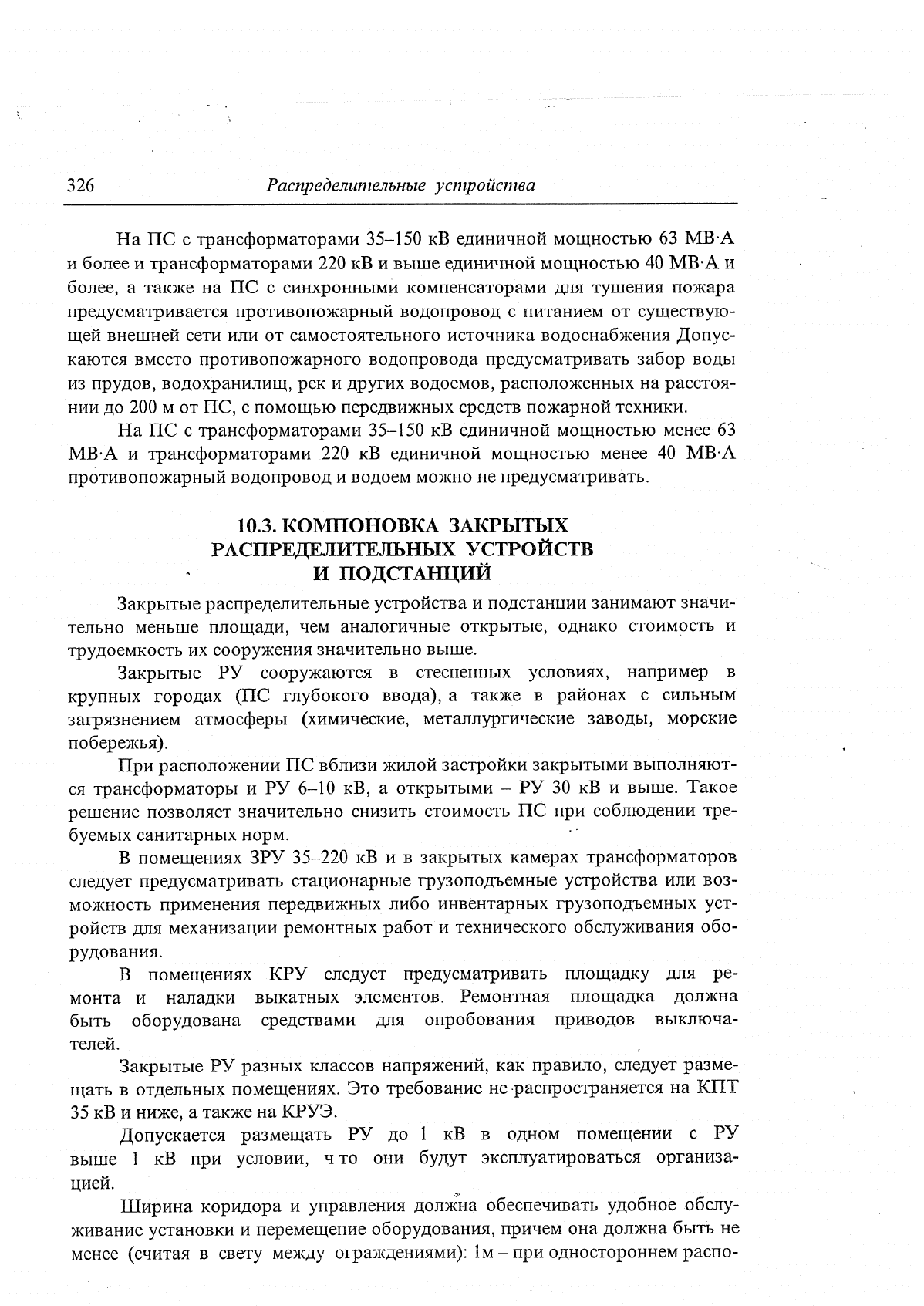 326 Распределительные устройства

На ПС с трансформаторами 35–150 кВ единичной мощностью 63 МВ·А и более и трансформаторами 220 кВ и выше единичной мощностью 40 МВ·А и более, а также на ПС с синхронными компенсаторами для тушения пожара предусматривается противопожарный водопровод с питанием от существующей внешней сети или от самостоятельного источника водоснабжения Допускаются вместо противопожарного водопровода предусматривать забор воды из прудов, водохранилищ, рек и других водоемов, расположенных на расстоянии до 200 м от ПС, с помощью передвижных средств пожарной техники.

На ПС с трансформаторами 35–150 кВ единичной мощностью менее 63 МВ·А и трансформаторами 220 кВ единичной мощностью менее 40 МВ·А противопожарный водопровод и водоем можно не предусматривать.

10.3. КОМПОНОВКА ЗАКРЫТЫХ РАСПРЕДЕЛИТЕЛЬНЫХ УСТРОЙСТВ И ПОДСТАНЦИЙ

Закрытые распределительные устройства и подстанции занимают значительно меньше площади, чем аналогичные открытые, однако стоимость и трудоемкость их сооружения значительно выше.

Закрытые РУ сооружаются в стесненных условиях, например в крупных городах (ПС глубокого ввода), а также в районах с сильным загрязнением атмосферы (химические, металлургические заводы, морские побережья).

При расположении ПС вблизи жилой застройки закрытыми выполняются трансформаторы и РУ 6–10 кВ, а открытыми – РУ 30 кВ и выше. Такое решение позволяет значительно снизить стоимость ПС при соблюдении требуемых санитарных норм.

В помещениях ЗРУ 35–220 кВ и в закрытых камерах трансформаторов следует предусматривать стационарные грузоподъемные устройства или возможность применения передвижных либо инвентарных грузоподъемных устройств для механизации ремонтных работ и технического обслуживания оборудования.

В помещениях КРУ следует предусматривать площадку для ремонта и наладки выкатных элементов. Ремонтная площадка должна быть оборудована средствами для опробования приводов выключателей.

Закрытые РУ разных классов напряжений, как правило, следует размещать в отдельных помещениях. Это требование не распространяется на КПТ 35 кВ и ниже, а также на КРУЭ.

Допускается размещать РУ до 1 кВ в одном помещении с РУ выше 1 кВ при условии, что они будут эксплуатироваться организацией.

Ширина коридора и управления должна обеспечивать удобное обслуживание установки и перемещение оборудования, причем она должна быть не менее (считая в свету между ограждениями): 1м – при одностороннем распо-